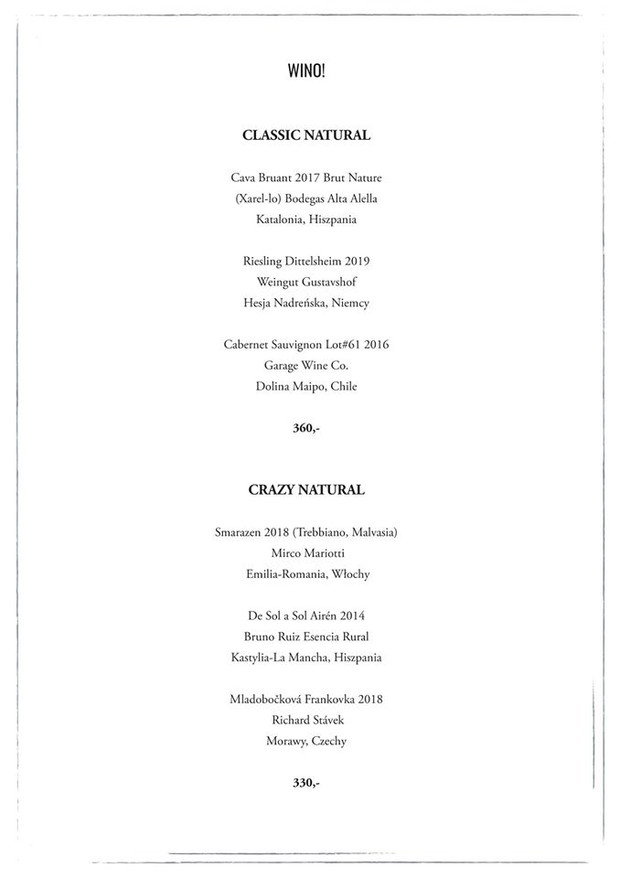 WINO!

CLASSIC NATURAL

Cava Bruant 2017 Brut Nature
(Xarel-lo) Bodegas Alta Alella
Katalonia, Hiszpania

Riesling Dittelsheim 2019
Weingut Gustavshof
Hesja Nadreńska, Niemcy

Cabernet Sauvignon Lot#61 2016
Garage Wine Co.
Dolina Maipo, Chile

360,-

CRAZY NATURAL

Smarazen 2018 (Trebbiano, Malvasia)
Mirco Mariotti
Emilia-Romania, Włochy

De Sol a Sol Airén 2014
Bruno Ruiz Esencia Rural
Kastylia-La Mancha, Hiszpania

Mladobočková Frankovka 2018
Richard Stávek
Morawy, Czechy

330,-